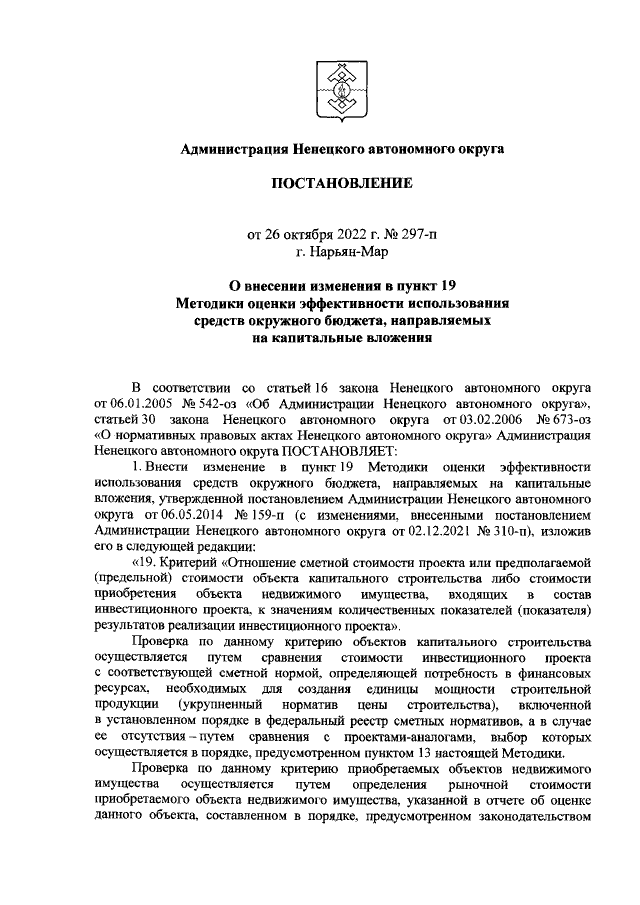 Администрация Ненецкого автономного округа

ПОСТАНОВЛЕНИЕ

от 26 октября 2022 г. № 297-п
г. Нарьян-Мар

О внесении изменения в пункт 19
Методики оценки эффективности использования
средств окружного бюджета, направляемых
на капитальные вложения

В соответствии со статьей 16 закона Ненецкого автономного округа от 06.01.2005 № 542-оз «Об Администрации Ненецкого автономного округа», статьей 30 закона Ненецкого автономного округа от 03.02.2006 № 673-оз «О нормативных правовых актах Ненецкого автономного округа» Администрация Ненецкого автономного округа ПОСТАНОВЛЯЕТ:

1. Внести изменение в пункт 19 Методики оценки эффективности использования средств окружного бюджета, направляемых на капитальные вложения, утвержденной постановлением Администрации Ненецкого автономного округа от 06.05.2014 № 159-п (с изменениями, внесенными постановлением Администрации Ненецкого автономного округа от 02.12.2021 № 310-п), изложив его в следующей редакции:

«19. Критерий «Отношение сметной стоимости проекта или предполагаемой (предельной) стоимости объекта капитального строительства либо стоимости приобретения объекта недвижимого имущества, входящих в состав инвестиционного проекта, к значениям количественных показателей (показателя) результатов реализации инвестиционного проекта».

Проверка по данному критерию объектов капитального строительства осуществляется путем сравнения стоимости инвестиционного проекта с соответствующей сметной нормой, определяющей потребность в финансовых ресурсах, необходимых для создания единицы мощности строительной продукции (укрупненный норматив цены строительства), включенной в установленном порядке в федеральный реестр сметных нормативов, а в случае ее отсутствия – путем сравнения с проектами-аналогами, выбор которых осуществляется в порядке, предусмотренном пунктом 13 настоящей Методики.

Проверка по данному критерию приобретаемых объектов недвижимого имущества осуществляется путем определения рыночной стоимости приобретаемого объекта недвижимого имущества, указанной в отчете об оценке данного объекта, составленном в порядке, предусмотренном законодательством